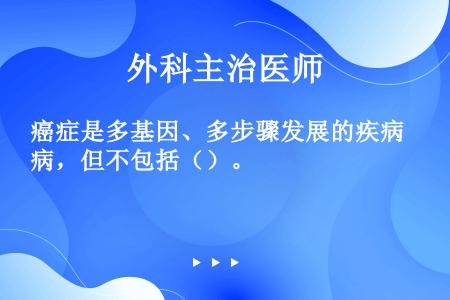 外科主治医师

癌症是多基因、多步骤发展的疾病病，但不包括（）。

▶ ▶ ▶